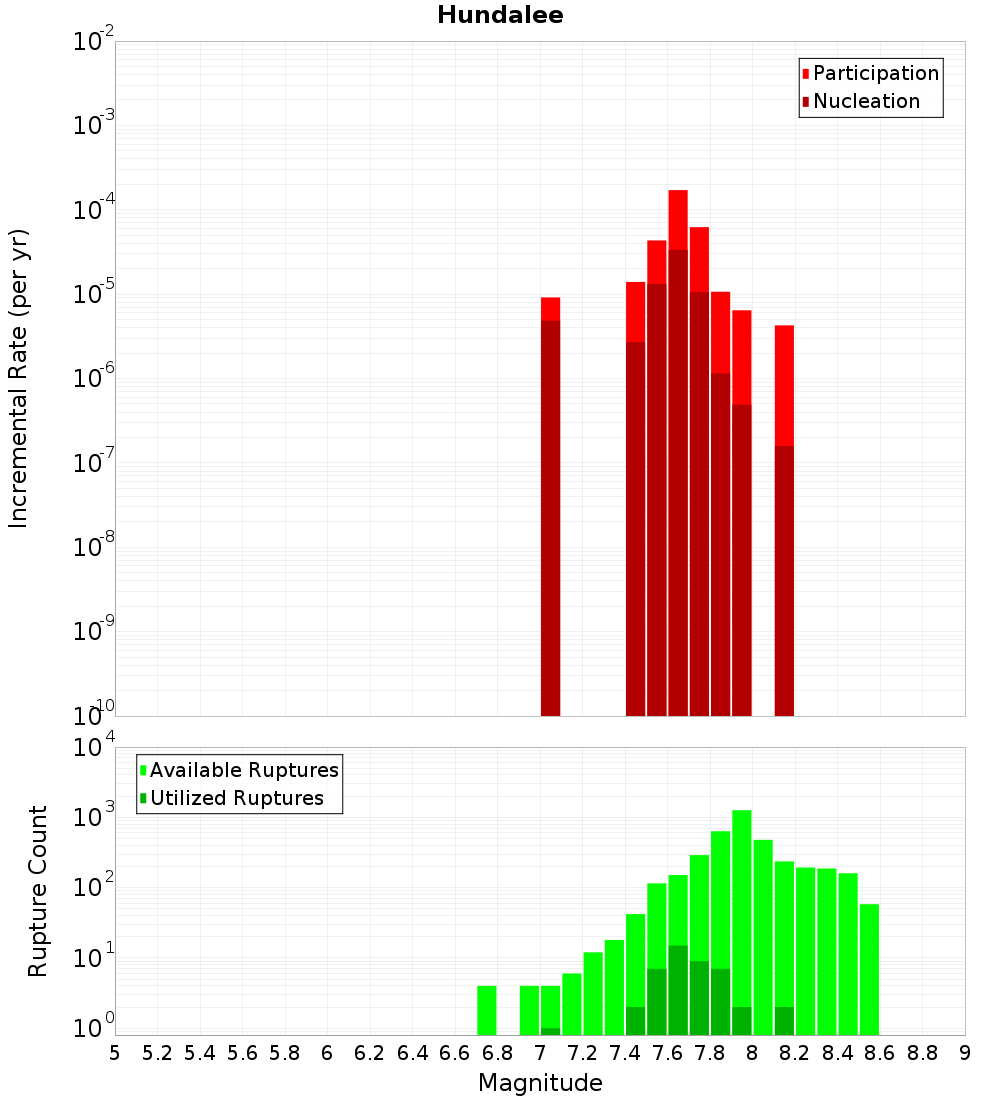 Hundalee

Participation
Nucleation

Incremental Rate (per yr)

$10^{-2}$
$10^{-3}$
$10^{-4}$
$10^{-5}$
$10^{-6}$
$10^{-7}$
$10^{-8}$
$10^{-9}$
$10^{-10}$

Available Ruptures
Utilized Ruptures

Rupture Count

$10^{4}$
$10^{3}$
$10^{2}$
$10^{1}$
$10^{0}$

5 5.2 5.4 5.6 5.8 6 6.2 6.4 6.6 6.8 7 7.2 7.4 7.6 7.8 8 8.2 8.4 8.6 8.8 9

Magnitude